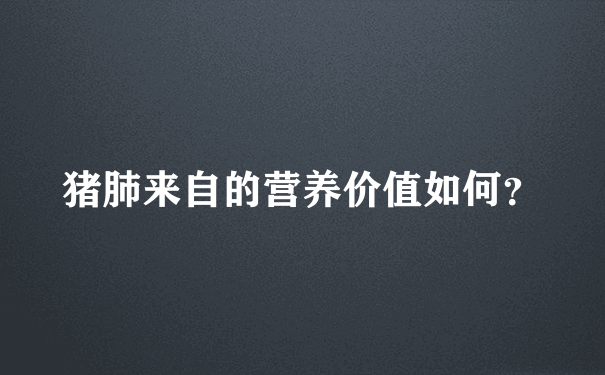 猪肺来自的营养价值如何？